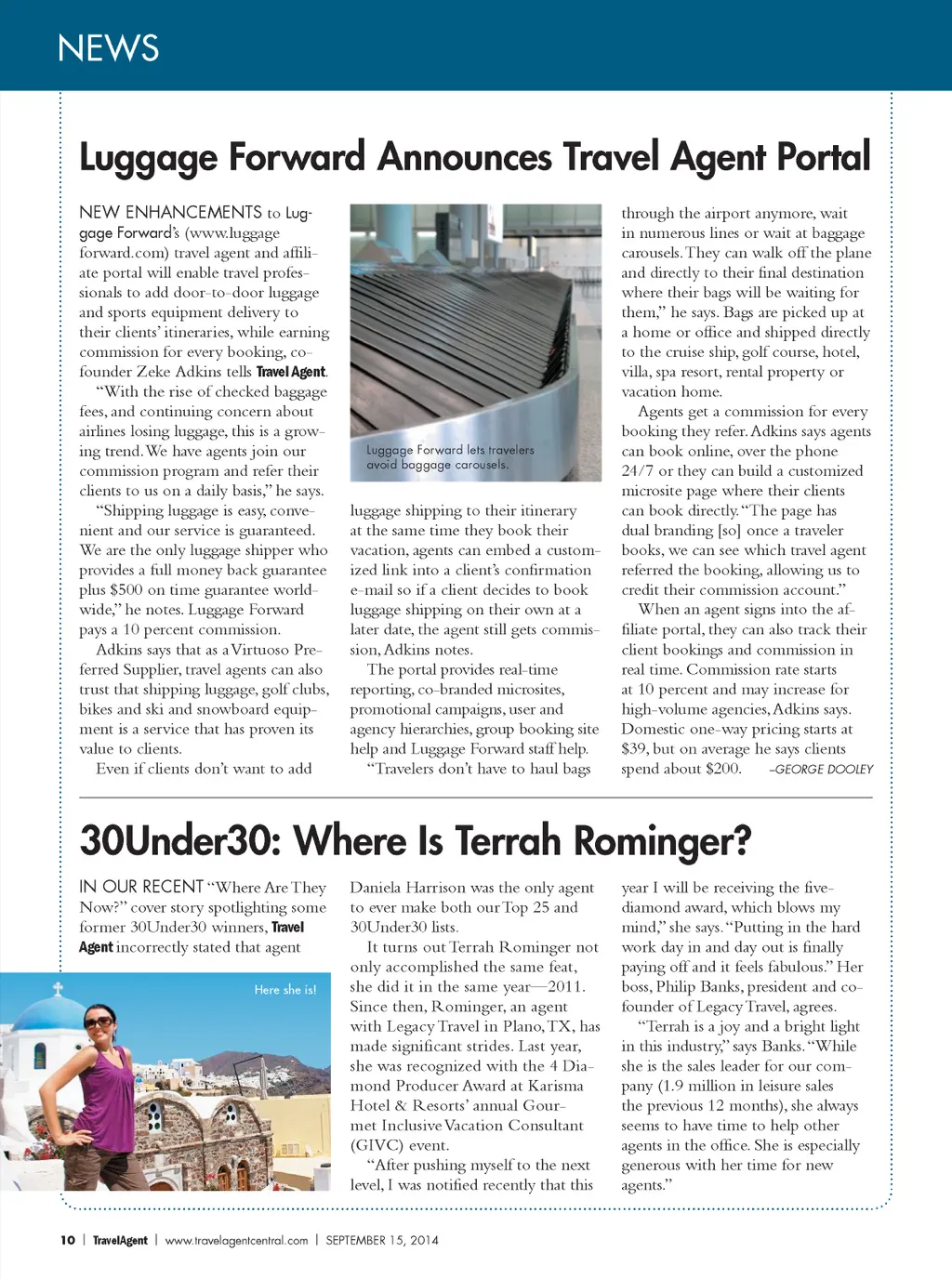 NEWS

Luggage Forward Announces Travel Agent Portal

NEW ENHANCEMENTS to Luggage Forward's (www.luggageforward.com) travel agent and affiliate portal will enable travel professionals to add door-to-door luggage and sports equipment delivery to their clients' itineraries, while earning commission for every booking, co-founder Zeke Adkins tells Travel Agent.

"With the rise of checked baggage fees, and continuing concern about airlines losing luggage, this is a growing trend. We have agents join our commission program and refer their clients to us on a daily basis," he says.

"Shipping luggage is easy, convenient and our service is guaranteed. We are the only luggage shipper who provides a full money back guarantee plus $500 on time guarantee worldwide," he notes. Luggage Forward pays a 10 percent commission.

Adkins says that as a Virtuoso Preferred Supplier, travel agents can also trust that shipping luggage, golf clubs, bikes and ski and snowboard equipment is a service that has proven its value to clients.

Even if clients don't want to add

Luggage Forward lets travelers avoid baggage carousels.

luggage shipping to their itinerary at the same time they book their vacation, agents can embed a customized link into a client's confirmation e-mail so if a client decides to book luggage shipping on their own at a later date, the agent still gets commission, Adkins notes.

The portal provides real-time reporting, co-branded microsites, promotional campaigns, user and agency hierarchies, group booking site help and Luggage Forward staff help.

"Travelers don't have to haul bags through the airport anymore, wait in numerous lines or wait at baggage carousels. They can walk off the plane and directly to their final destination where their bags will be waiting for them," he says. Bags are picked up at a home or office and shipped directly to the cruise ship, golf course, hotel, villa, spa resort, rental property or vacation home.

Agents get a commission for every booking they refer. Adkins says agents can book online, over the phone 24/7 or they can build a customized microsite page where their clients can book directly. "The page has dual branding [so] once a traveler books, we can see which travel agent referred the booking, allowing us to credit their commission account."

When an agent signs into the affiliate portal, they can also track their client bookings and commission in real time. Commission rate starts at 10 percent and may increase for high-volume agencies, Adkins says. Domestic one-way pricing starts at $39, but on average he says clients spend about $200. –GEORGE DOOLEY

30Under30: Where Is Terrah Rominger?

IN OUR RECENT "Where Are They Now?" cover story spotlighting some former 30Under30 winners, Travel Agent incorrectly stated that agent

Here she is!

Daniela Harrison was the only agent to ever make both our Top 25 and 30Under30 lists.

It turns out Terrah Rominger not only accomplished the same feat, she did it in the same year—2011. Since then, Rominger, an agent with Legacy Travel in Plano, TX, has made significant strides. Last year, she was recognized with the 4 Diamond Producer Award at Karisma Hotel & Resorts' annual Gourmet Inclusive Vacation Consultant (GIVC) event.

"After pushing myself to the next level, I was notified recently that this year I will be receiving the five-diamond award, which blows my mind," she says. "Putting in the hard work day in and day out is finally paying off and it feels fabulous." Her boss, Philip Banks, president and co-founder of Legacy Travel, agrees.

"Terrah is a joy and a bright light in this industry," says Banks. "While she is the sales leader for our company (1.9 million in leisure sales the previous 12 months), she always seems to have time to help other agents in the office. She is especially generous with her time for new agents."

10 | TravelAgent | www.travelagentcentral.com | SEPTEMBER 15, 2014